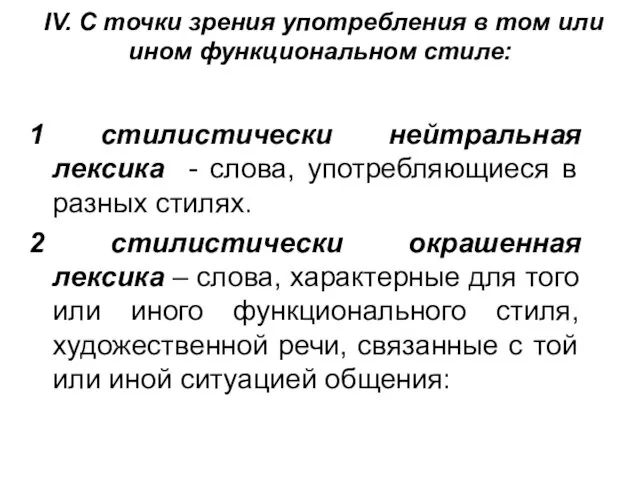 IV. С точки зрения употребления в том или ином функциональном стиле:

1 стилистически нейтральная лексика - слова, употребляющиеся в разных стилях.

2 стилистически окрашенная лексика – слова, характерные для того или иного функционального стиля, художественной речи, связанные с той или иной ситуацией общения: